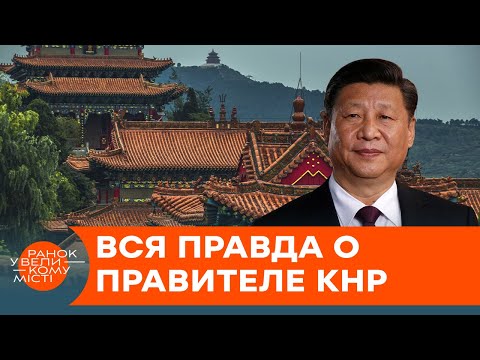 РАНОК У ВЕЛИКОМУ МІСТІ

ВСЯ ПРАВДА О ПРАВИТЕЛЕ КНР